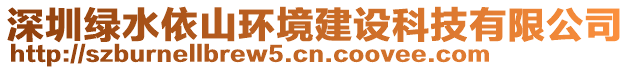 深圳绿水依山环境建设科技有限公司
http://szburnellbrew5.cn.coovee.com